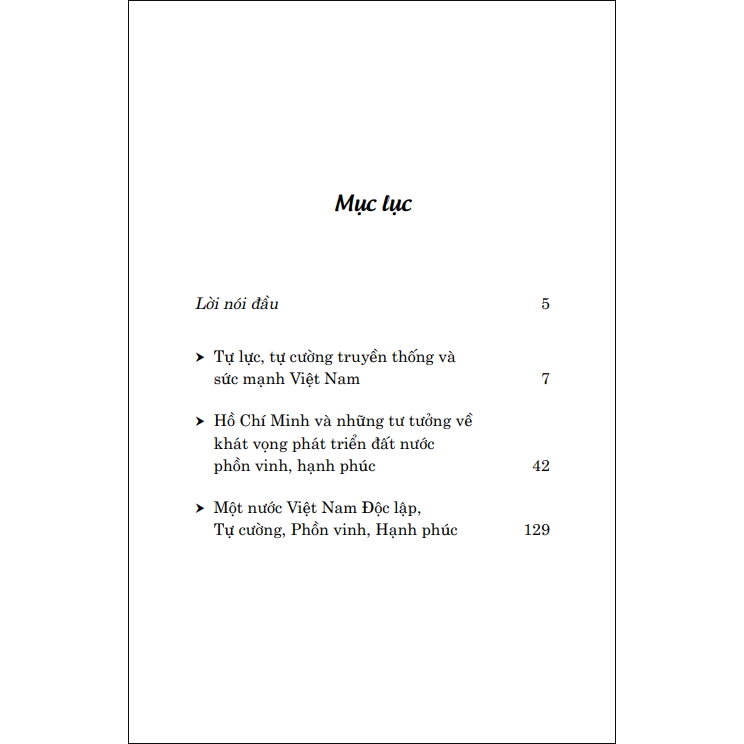 Mục lục

Lời nói đầu 5

➤ Tự lực, tự cường truyền thống và sức mạnh Việt Nam 7

➤ Hồ Chí Minh và những tư tưởng về khát vọng phát triển đất nước phồn vinh, hạnh phúc 42

➤ Một nước Việt Nam Độc lập, Tự cường, Phồn vinh, Hạnh phúc 129